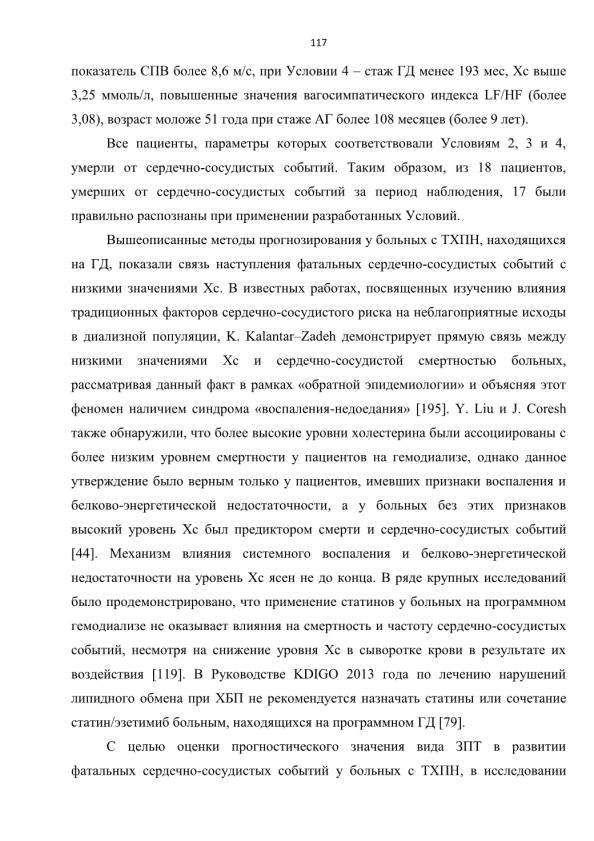 117

показатель СПВ более 8,6 м/с, при Условии 4 – стаж ГД менее 193 мес, Хс выше 3,25 ммоль/л, повышенные значения вагосимпатического индекса LF/HF (более 3,08), возраст моложе 51 года при стаже АГ более 108 месяцев (более 9 лет).

Все пациенты, параметры которых соответствовали Условиям 2, 3 и 4, умерли от сердечно-сосудистых событий. Таким образом, из 18 пациентов, умерших от сердечно-сосудистых событий за период наблюдения, 17 были правильно распознаны при применении разработанных Условий.

Вышеописанные методы прогнозирования у больных с ТХПН, находящихся на ГД, показали связь наступления фатальных сердечно-сосудистых событий с низкими значениями Хс. В известных работах, посвященных изучению влияния традиционных факторов сердечно-сосудистого риска на неблагоприятные исходы в диализной популяции, K. Kalantar–Zadeh демонстрирует прямую связь между низкими значениями Хс и сердечно-сосудистой смертностью больных, рассматривая данный факт в рамках «обратной эпидемиологии» и объясняя этот феномен наличием синдрома «воспаления-недоедания» [195]. Y. Liu и J. Coresh также обнаружили, что более высокие уровни холестерина были ассоциированы с более низким уровнем смертности у пациентов на гемодиализе, однако данное утверждение было верным только у пациентов, имевших признаки воспаления и белково-энергетической недостаточности, а у больных без этих признаков высокий уровень Хс был предиктором смерти и сердечно-сосудистых событий [44]. Механизм влияния системного воспаления и белково-энергетической недостаточности на уровень Хс ясен не до конца. В ряде крупных исследований было продемонстрировано, что применение статинов у больных на программном гемодиализе не оказывает влияния на смертность и частоту сердечно-сосудистых событий, несмотря на снижение уровня Хс в сыворотке крови в результате их воздействия [119]. В Руководстве KDIGO 2013 года по лечению нарушений липидного обмена при ХБП не рекомендуется назначать статины или сочетание статин/эзетимиб больным, находящихся на программном ГД [79].

С целью оценки прогностического значения вида ЗПТ в развитии фатальных сердечно-сосудистых событий у больных с ТХПН, в исследовании